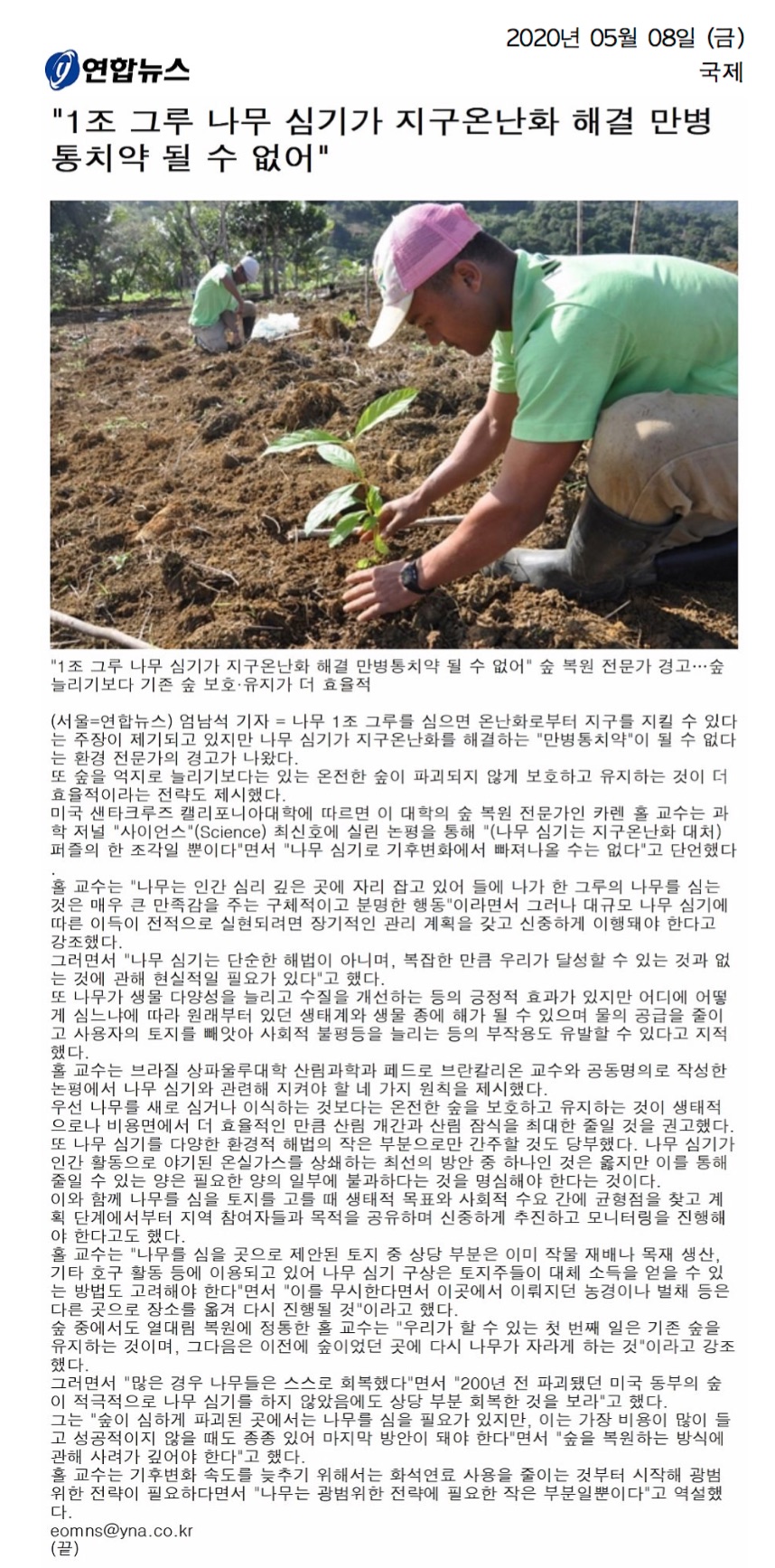 2020년 05월 08일 (금)
연합뉴스
국제

"1조 그루 나무 심기가 지구온난화 해결 만병통치약 될 수 없어"

"1조 그루 나무 심기가 지구온난화 해결 만병통치약 될 수 없어" 숲 복원 전문가 경고…숲 늘리기보다 기존 숲 보호·유지가 더 효율적

(서울=연합뉴스) 엄남석 기자 = 나무 1조 그루를 심으면 온난화로부터 지구를 지킬 수 있다는 주장이 제기되고 있지만 나무 심기가 지구온난화를 해결하는 "만병통치약"이 될 수 없다는 환경 전문가의 경고가 나왔다.
또 숲을 억지로 늘리기보다는 있는 온전한 숲이 파괴되지 않게 보호하고 유지하는 것이 더 효율적이라는 전략도 제시했다.
미국 샌타크루즈 캘리포니아대학에 따르면 이 대학의 숲 복원 전문가인 카렌 홀 교수는 과학 저널 "사이언스"(Science) 최신호에 실린 논평을 통해 "(나무 심기는 지구온난화 대처) 퍼즐의 한 조각일 뿐이다"면서 "나무 심기로 기후변화에서 빠져나올 수는 없다"고 단언했다.
홀 교수는 "나무는 인간 심리 깊은 곳에 자리 잡고 있어 들에 나가 한 그루의 나무를 심는 것은 매우 큰 만족감을 주는 구체적이고 분명한 행동"이라면서 그러나 대규모 나무 심기에 따른 이득이 전적으로 실현되려면 장기적인 관리 계획을 갖고 신중하게 이행돼야 한다고 강조했다.
그러면서 "나무 심기는 단순한 해법이 아니며, 복잡한 만큼 우리가 달성할 수 있는 것과 없는 것에 관해 현실적일 필요가 있다"고 했다.
또 나무가 생물 다양성을 늘리고 수질을 개선하는 등의 긍정적 효과가 있지만 어디에 어떻게 심느냐에 따라 원래부터 있던 생태계와 생물 종에 해가 될 수 있으며 물의 공급을 줄이고 사용자의 토지를 빼앗아 사회적 불평등을 늘리는 등의 부작용도 유발할 수 있다고 지적했다.
홀 교수는 브라질 상파울루대학 산림과학과 페드로 브란칼리온 교수와 공동명의로 작성한 논평에서 나무 심기와 관련해 지켜야 할 네 가지 원칙을 제시했다.
우선 나무를 새로 심거나 이식하는 것보다는 온전한 숲을 보호하고 유지하는 것이 생태적으로나 비용면에서 더 효율적인 만큼 산림 개간과 산림 잠식을 최대한 줄일 것을 권고했다.
또 나무 심기를 다양한 환경적 해법의 작은 부분으로만 간주할 것도 당부했다. 나무 심기가 인간 활동으로 야기된 온실가스를 상쇄하는 최선의 방안 중 하나인 것은 옳지만 이를 통해 줄일 수 있는 양은 필요한 양의 일부에 불과하다는 것을 명심해야 한다는 것이다.
이와 함께 나무를 심을 토지를 고를 때 생태적 목표와 사회적 수요 간에 균형점을 찾고 계획 단계에서부터 지역 참여자들과 목적을 공유하며 신중하게 추진하고 모니터링을 진행해야 한다고도 했다.
홀 교수는 "나무를 심을 곳으로 제안된 토지 중 상당 부분은 이미 작물 재배나 목재 생산, 기타 호구 활동 등에 이용되고 있어 나무 심기 구상은 토지주들이 대체 소득을 얻을 수 있는 방법도 고려해야 한다"면서 "이를 무시한다면서 이곳에서 이뤄지던 농경이나 벌채 등은 다른 곳으로 장소를 옮겨 다시 진행될 것"이라고 했다.
숲 중에서도 열대림 복원에 정통한 홀 교수는 "우리가 할 수 있는 첫 번째 일은 기존 숲을 유지하는 것이며, 그다음은 이전에 숲이었던 곳에 다시 나무가 자라게 하는 것"이라고 강조했다.
그러면서 "많은 경우 나무들은 스스로 회복했다"면서 "200년 전 파괴됐던 미국 동부의 숲이 적극적으로 나무 심기를 하지 않았음에도 상당 부분 회복한 것을 보라"고 했다.
그는 "숲이 심하게 파괴된 곳에서는 나무를 심을 필요가 있지만, 이는 가장 비용이 많이 들고 성공적이지 않을 때도 종종 있어 마지막 방안이 돼야 한다"면서 "숲을 복원하는 방식에 관해 사려가 깊어야 한다"고 했다.
홀 교수는 기후변화 속도를 늦추기 위해서는 화석연료 사용을 줄이는 것부터 시작해 광범위한 전략이 필요하다면서 "나무는 광범위한 전략에 필요한 작은 부분일뿐이다"고 역설했다.
eomns@yna.co.kr
(끝)